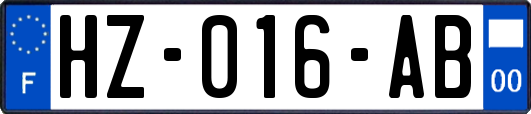 F
HZ-016-AB
00